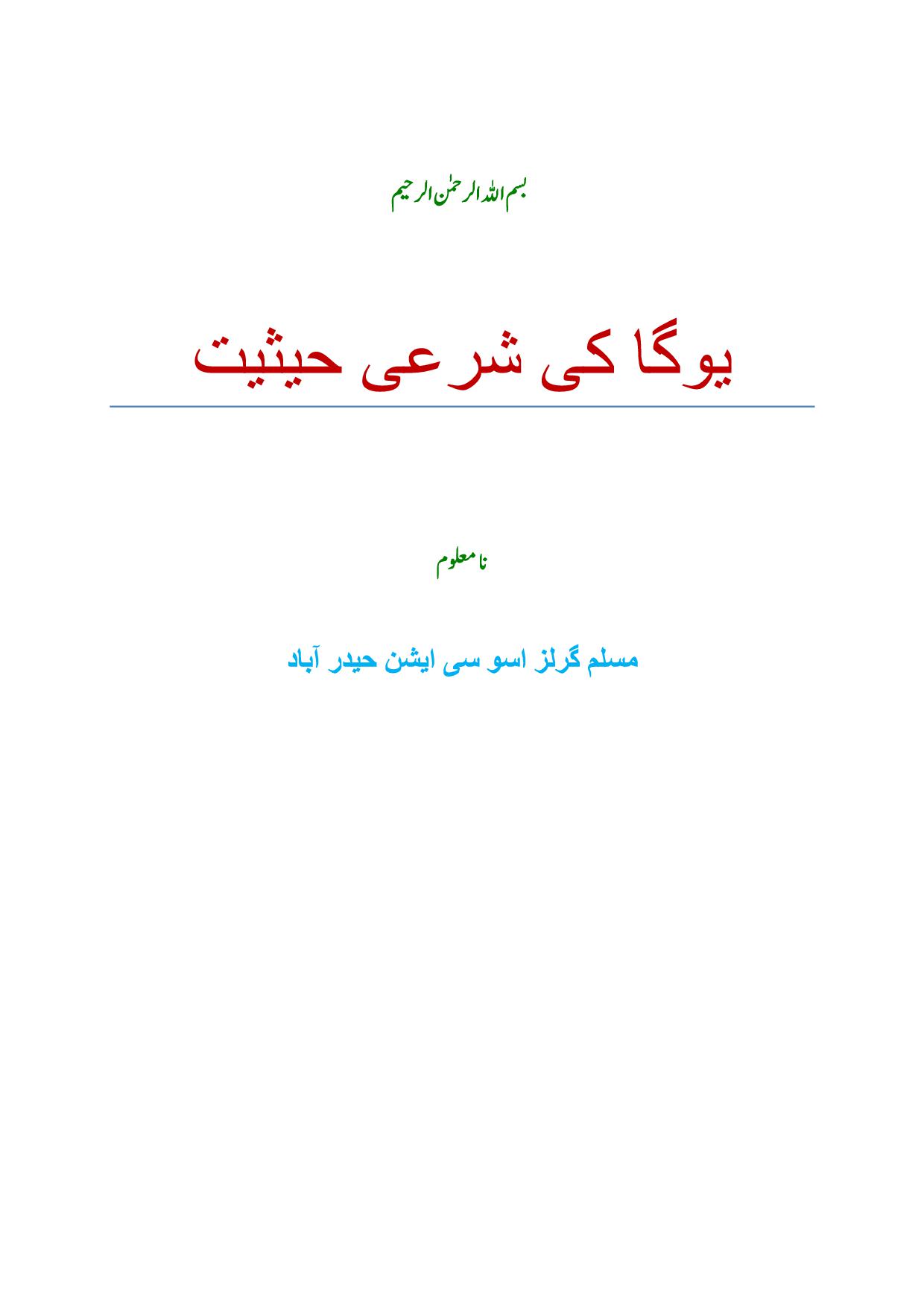 بسم اللہ الرحمٰن الرحیم

یوگا کی شرعی حیثیت

نا معلوم

مسلم گرلز اسو سی ایشن حیدر آباد